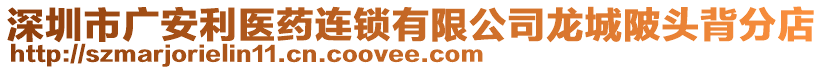 深圳市广安利医药连锁有限公司龙城陂头背分店
http://szmarjorielin11.cn.coovee.com